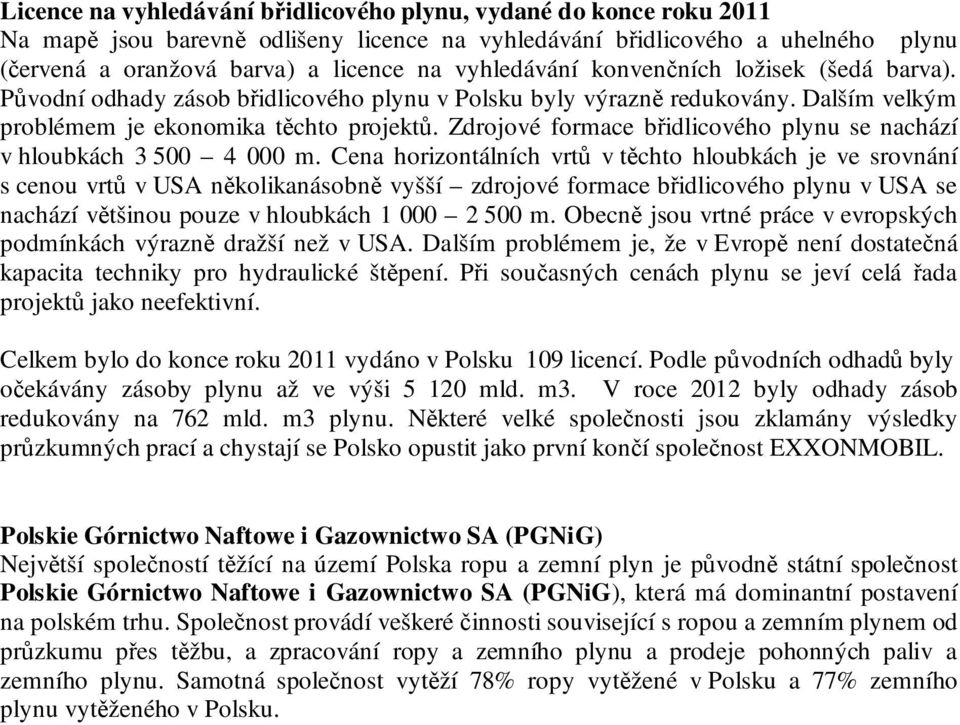 Licence na vyhledávání břidlicového plynu, vydané do konce roku 2011
Na mapě jsou barevně odlišeny licence na vyhledávání břidlicového a uhelného plynu (červená a oranžová barva) a licence na vyhledávání konvenčních ložisek (šedá barva). Původní odhady zásob břidlicového plynu v Polsku byly výrazně redukovány. Dalším velkým problémem je ekonomika těchto projektů. Zdrojové formace břidlicového plynu se nachází v hloubkách 3 500 – 4 000 m. Cena horizontálních vrtů v těchto hloubkách je ve srovnání s cenou vrtů v USA několikanásobně vyšší – zdrojové formace břidlicového plynu v USA se nachází většinou pouze v hloubkách 1 000 – 2 500 m. Obecně jsou vrtné práce v evropských podmínkách výrazně dražší než v USA. Dalším problémem je, že v Evropě není dostatečná kapacita techniky pro hydraulické štěpení. Při současných cenách plynu se jeví celá řada projektů jako neefektivní.

Celkem bylo do konce roku 2011 vydáno v Polsku 109 licencí. Podle původních odhadů byly očekávány zásoby plynu až ve výši 5 120 mld. m3. V roce 2012 byly odhady zásob redukovány na 762 mld. m3 plynu. Některé velké společnosti jsou zklamány výsledky průzkumných prací a chystají se Polsko opustit jako první končí společnost EXXONMOBIL.

Polskie Górnictwo Naftowe i Gazownictwo SA (PGNiG)
Největší společností těžící na území Polska ropu a zemní plyn je původně státní společnost Polskie Górnictwo Naftowe i Gazownictwo SA (PGNiG), která má dominantní postavení na polském trhu. Společnost provádí veškeré činnosti související s ropou a zemním plynem od průzkumu přes těžbu, a zpracování ropy a zemního plynu a prodeje pohonných paliv a zemního plynu. Samotná společnost vytěží 78% ropy vytěžené v Polsku a 77% zemního plynu vytěženého v Polsku.